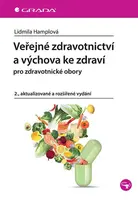 GRADA

Lidmila Hamplová

Veřejné zdravotnictví a výchova ke zdraví

pro zdravotnické obory

2., aktualizované a rozšířené vydání